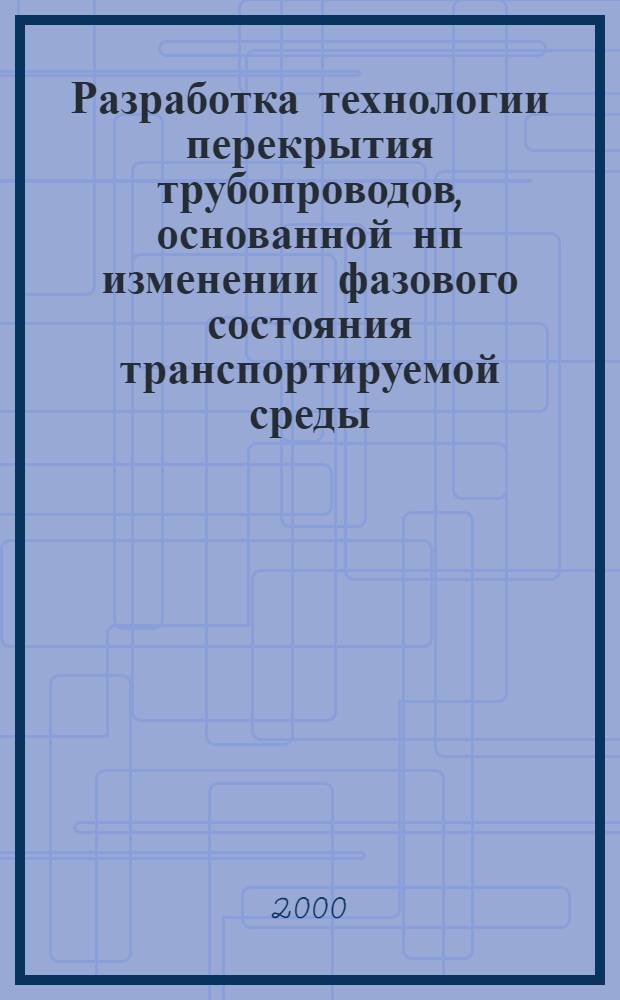 Разработка технологии перекрытия трубопроводов, основанной нп изменении фазового состояния транспортируемой среды

2000